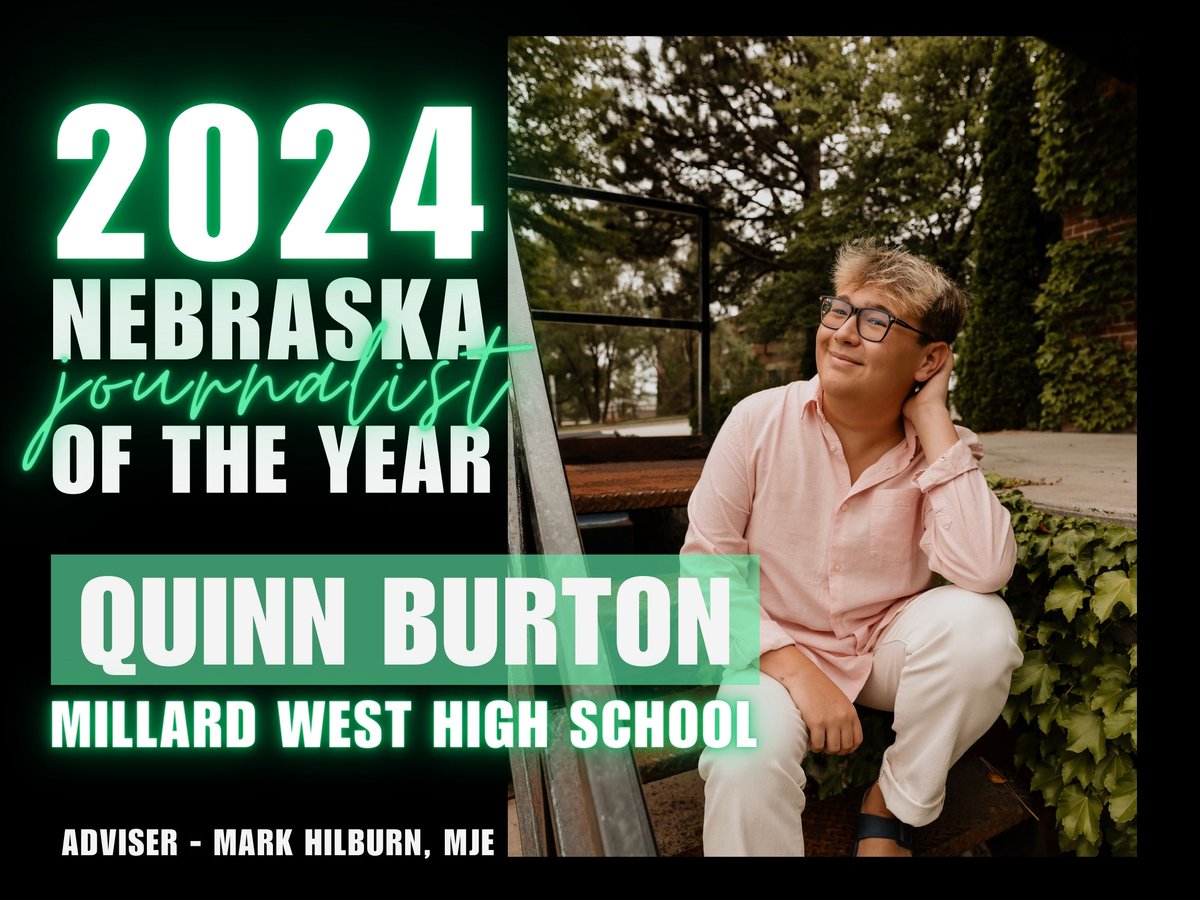 2024
NEBRASKA
journalist
OF THE YEAR

QUINN BURTON
MILLARD WEST HIGH SCHOOL

ADVISER - MARK HILBURN, MJE